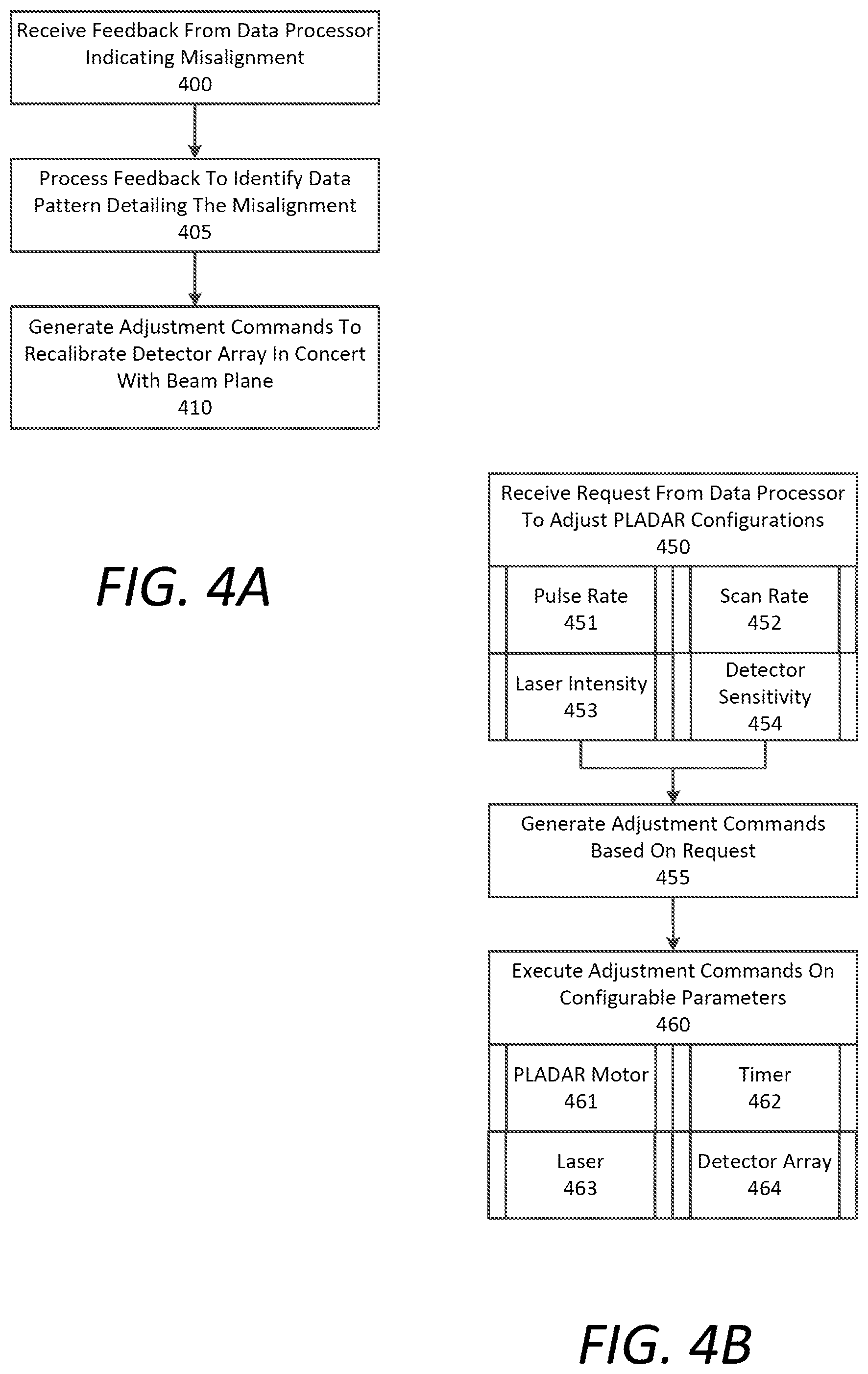 Receive Feedback From Data Processor Indicating Misalignment
400

Process Feedback To Identify Data Pattern Detailing The Misalignment
405

Generate Adjustment Commands To Recalibrate Detector Array In Concert With Beam Plane
410

FIG. 4A

Receive Request From Data Processor To Adjust PLADAR Configurations
450

Pulse Rate
451

Scan Rate
452

Laser Intensity
453

Detector Sensitivity
454

Generate Adjustment Commands Based On Request
455

Execute Adjustment Commands On Configurable Parameters
460

PLADAR Motor
461

Timer
462

Laser
463

Detector Array
464

FIG. 4B